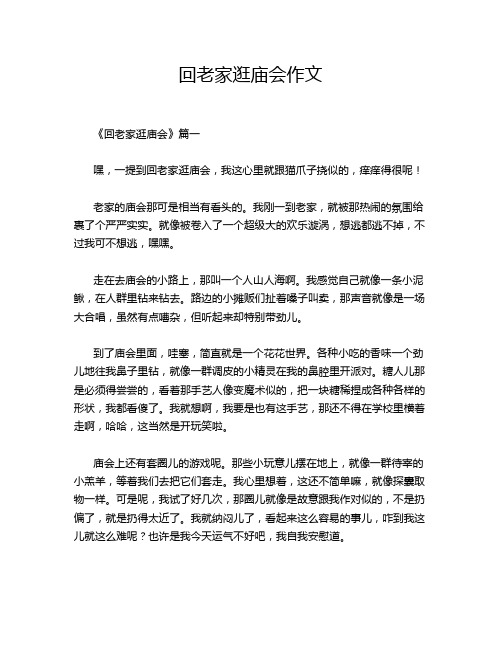 回老家逛庙会作文

《回老家逛庙会》篇一

嘿，一提到回老家逛庙会，我这心里就跟猫爪子挠似的，痒痒得很呢！

老家的庙会那可是相当有看头的。我刚一到老家，就被那热闹的氛围给裹了个严严实实。就像被卷入了一个超级大的欢乐漩涡，想逃都逃不掉，不过我可不想逃，嘿嘿。

走在去庙会的小路上，那叫一个人山人海啊。我感觉自己就像一条小泥鳅，在人群里钻来钻去。路边的小摊贩们扯着嗓子叫卖，那声音就像是一场大合唱，虽然有点嘈杂，但听起来却特别带劲儿。

到了庙会里面，哇塞，简直就是一个花花世界。各种小吃的香味一个劲儿地往我鼻子里钻，就像一群调皮的小精灵在我的鼻腔里开派对。糖人儿那是必须得尝尝的，看着那手艺人像变魔术似的，把一块糖稀捏成各种各样的形状，我都看傻了。我就想啊，我要是也有这手艺，那还不得在学校里横着走啊，哈哈，这当然是开玩笑啦。

庙会上还有套圈儿的游戏呢。那些小玩意儿摆在地上，就像一群待宰的小羔羊，等着我们去把它们套走。我心里想着，这还不简单嘛，就像探囊取物一样。可是呢，我试了好几次，那圈儿就像是故意跟我作对似的，不是扔偏了，就是扔得太近了。我就纳闷儿了，看起来这么容易的事儿，咋到我这儿就这么难呢？也许是我今天运气不好吧，我自我安慰道。